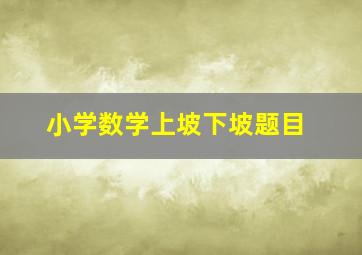 小学数学上坡下坡题目